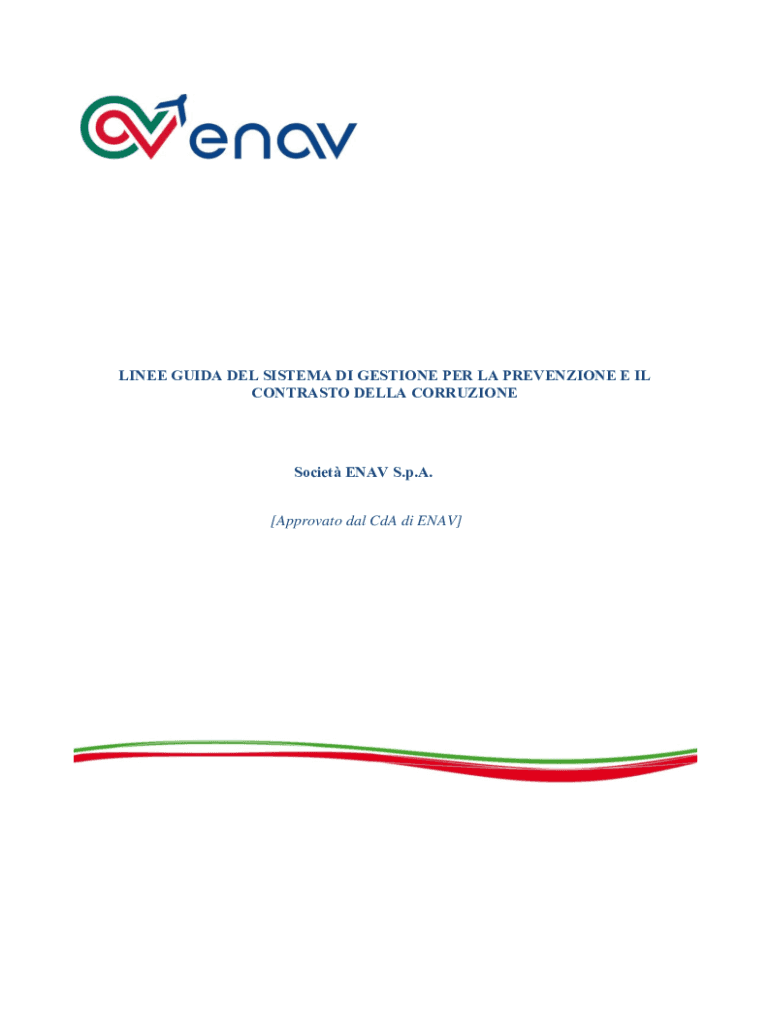 enav

LINEE GUIDA DEL SISTEMA DI GESTIONE PER LA PREVENZIONE E IL CONTRASTO DELLA CORRUZIONE

Società ENAV S.p.A.

[Approvato dal CdA di ENAV]